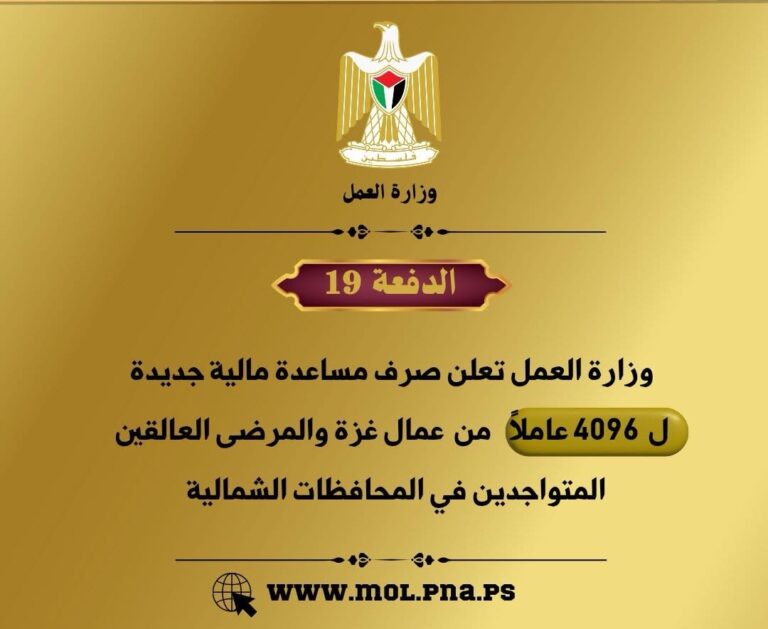 فلسطين

وزارة العمل

الدفعة 19

وزارة العمل تعلن صرف مساعدة مالية جديدة ل 4096 عاملاً من عمال غزة والمرضى العالقين المتواجدين في المحافظات الشمالية

WWW.MOL.PNA.PS